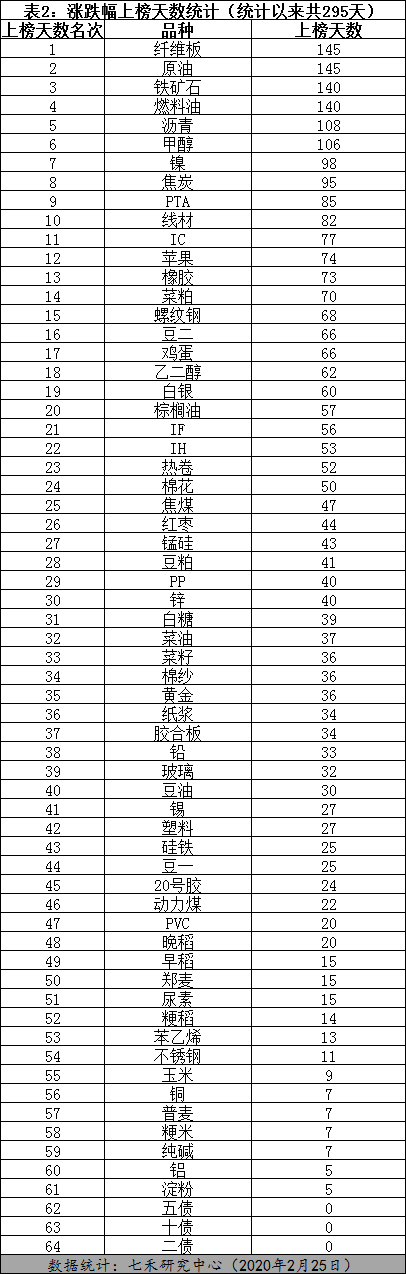 表2：涨跌幅上榜天数统计（统计以来共295天）

| 上榜天数名次 | 品种 | 上榜天数 |
|---|---|---|
| 1 | 纤维板 | 145 |
| 2 | 原油 | 145 |
| 3 | 铁矿石 | 140 |
| 4 | 燃料油 | 140 |
| 5 | 沥青 | 108 |
| 6 | 甲醇 | 106 |
| 7 | 镍 | 98 |
| 8 | 焦炭 | 95 |
| 9 | PTA | 85 |
| 10 | 线材 | 82 |
| 11 | IC | 77 |
| 12 | 苹果 | 74 |
| 13 | 橡胶 | 73 |
| 14 | 菜粕 | 70 |
| 15 | 螺纹钢 | 68 |
| 16 | 豆二 | 66 |
| 17 | 鸡蛋 | 66 |
| 18 | 乙二醇 | 62 |
| 19 | 白银 | 60 |
| 20 | 棕榈油 | 57 |
| 21 | IF | 56 |
| 22 | IH | 53 |
| 23 | 热卷 | 52 |
| 24 | 棉花 | 50 |
| 25 | 焦煤 | 47 |
| 26 | 红枣 | 44 |
| 27 | 锰硅 | 43 |
| 28 | 豆粕 | 41 |
| 29 | PP | 40 |
| 30 | 锌 | 40 |
| 31 | 白糖 | 39 |
| 32 | 菜油 | 37 |
| 33 | 菜籽 | 36 |
| 34 | 棉纱 | 36 |
| 35 | 黄金 | 36 |
| 36 | 纸浆 | 34 |
| 37 | 胶合板 | 34 |
| 38 | 铅 | 33 |
| 39 | 玻璃 | 32 |
| 40 | 豆油 | 30 |
| 41 | 锡 | 27 |
| 42 | 塑料 | 27 |
| 43 | 硅铁 | 25 |
| 44 | 豆一 | 25 |
| 45 | 20号胶 | 24 |
| 46 | 动力煤 | 22 |
| 47 | PVC | 20 |
| 48 | 晚稻 | 20 |
| 49 | 早稻 | 15 |
| 50 | 郑麦 | 15 |
| 51 | 尿素 | 15 |
| 52 | 粳稻 | 14 |
| 53 | 苯乙烯 | 13 |
| 54 | 不锈钢 | 11 |
| 55 | 玉米 | 9 |
| 56 | 铜 | 7 |
| 57 | 普麦 | 7 |
| 58 | 粳米 | 7 |
| 59 | 纯碱 | 7 |
| 60 | 铝 | 5 |
| 61 | 淀粉 | 5 |
| 62 | 五债 | 0 |
| 63 | 十债 | 0 |
| 64 | 二债 | 0 |

数据统计：七禾研究中心（2020年2月25日）